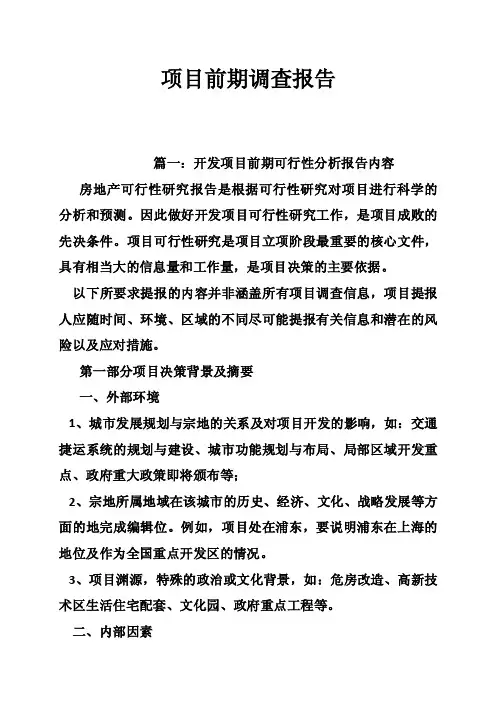 项目前期调查报告

篇一：开发项目前期可行性分析报告内容

房地产可行性研究报告是根据可行性研究对项目进行科学的分析和预测。因此做好开发项目可行性研究工作，是项目成败的先决条件。项目可行性研究是项目立项阶段最重要的核心文件，具有相当大的信息量和工作量，是项目决策的主要依据。

以下所要求提报的内容并非涵盖所有项目调查信息，项目提报人应随时间、环境、区域的不同尽可能提报有关信息和潜在的风险以及应对措施。

第一部分项目决策背景及摘要

一、外部环境

1、城市发展规划与宗地的关系及对项目开发的影响，如：交通捷运系统的规划与建设、城市功能规划与布局、局部区域开发重点、政府重大政策即将颁布等；

2、宗地所属地域在该城市的历史、经济、文化、战略发展等方面的地完成编辑位。例如，项目处在浦东，要说明浦东在上海的地位及作为全国重点开发区的情况。

3、项目渊源，特殊的政治或文化背景，如：危房改造、高新技术区生活住宅配套、文化园、政府重点工程等。

二、内部因素